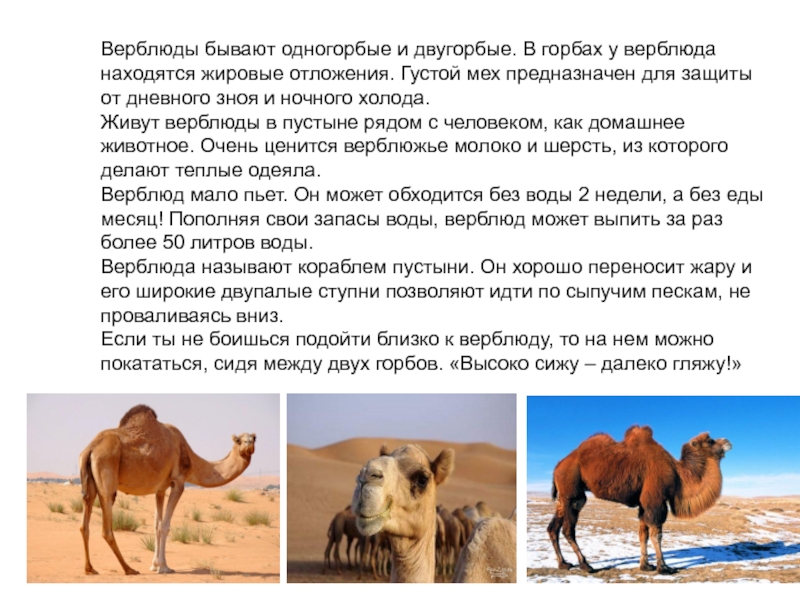 Верблюды бывают одногорбые и двугорбые. В горбах у верблюда находятся жировые отложения. Густой мех предназначен для защиты от дневного зноя и ночного холода.

Живут верблюды в пустыне рядом с человеком, как домашнее животное. Очень ценится верблюжье молоко и шерсть, из которого делают теплые одеяла.

Верблюд мало пьет. Он может обходится без воды 2 недели, а без еды месяц! Пополняя свои запасы воды, верблюд может выпить за раз более 50 литров воды.

Верблюда называют кораблем пустыни. Он хорошо переносит жару и его широкие двупалые ступни позволяют идти по сыпучим пескам, не проваливаясь вниз.

Если ты не боишься подойти близко к верблюду, то на нем можно покататься, сидя между двух горбов. «Высоко сижу – далеко гляжу!»